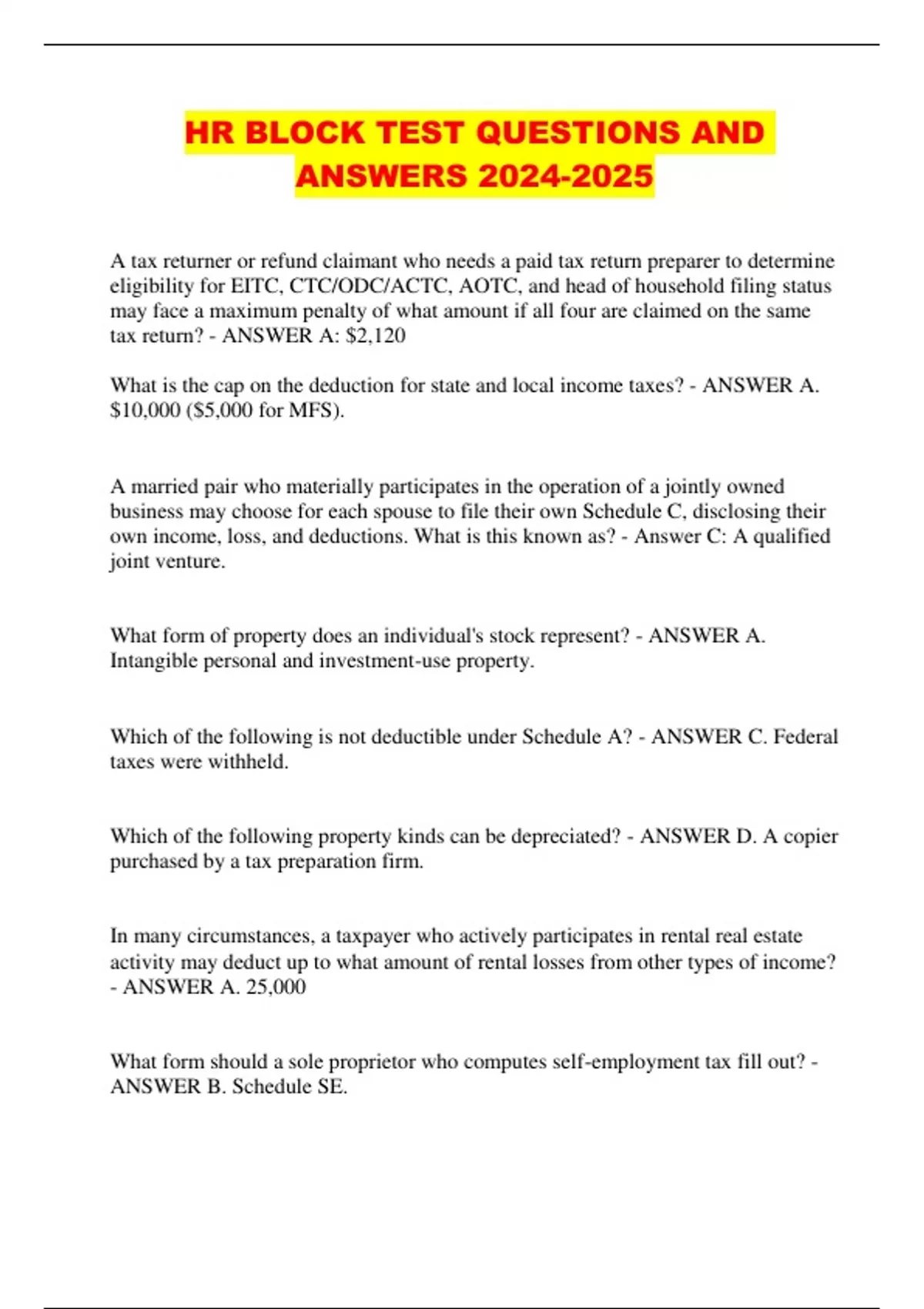 HR BLOCK TEST QUESTIONS AND ANSWERS 2024-2025

A tax returner or refund claimant who needs a paid tax return preparer to determine eligibility for EITC, CTC/ODC/ACTC, AOTC, and head of household filing status may face a maximum penalty of what amount if all four are claimed on the same tax return? - ANSWER A: \$2,120

What is the cap on the deduction for state and local income taxes? - ANSWER A. \$10,000 (\$5,000 for MFS).

A married pair who materially participates in the operation of a jointly owned business may choose for each spouse to file their own Schedule C, disclosing their own income, loss, and deductions. What is this known as? - Answer C: A qualified joint venture.

What form of property does an individual's stock represent? - ANSWER A. Intangible personal and investment-use property.

Which of the following is not deductible under Schedule A? - ANSWER C. Federal taxes were withheld.

Which of the following property kinds can be depreciated? - ANSWER D. A copier purchased by a tax preparation firm.

In many circumstances, a taxpayer who actively participates in rental real estate activity may deduct up to what amount of rental losses from other types of income? - ANSWER A. 25,000

What form should a sole proprietor who computes self-employment tax fill out? - ANSWER B. Schedule SE.